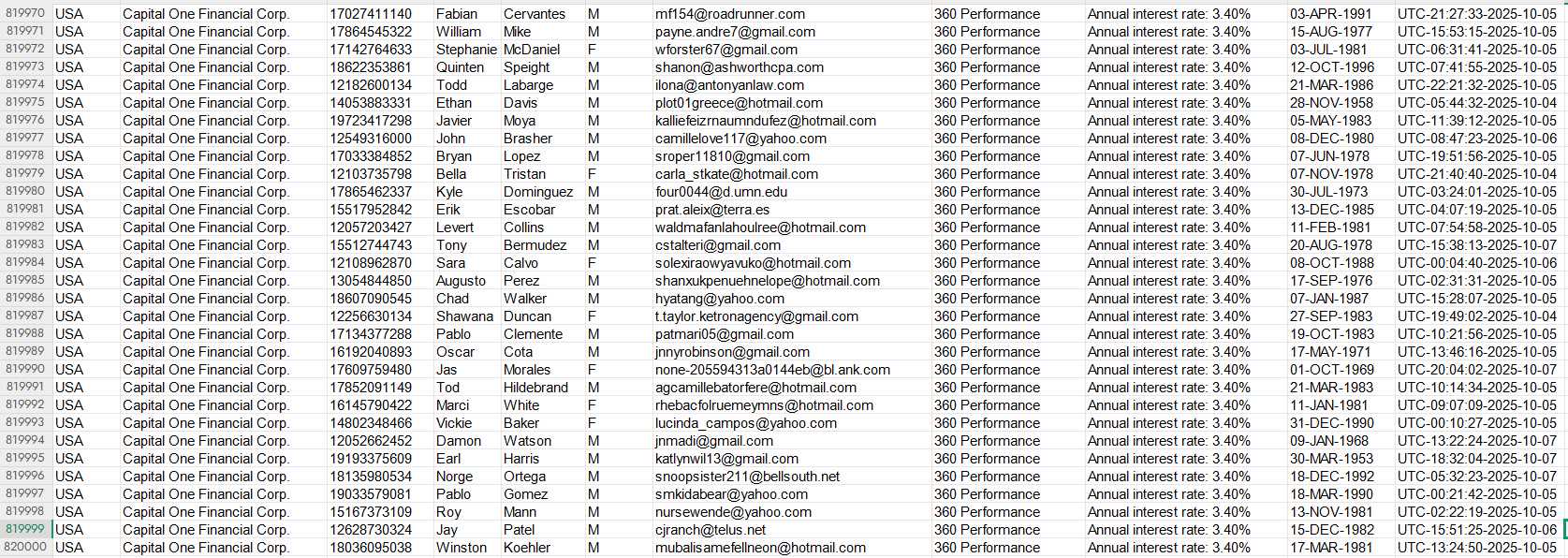 | 819970 | USA | Capital One Financial Corp. | 17027411140 | Fabian | Cervantes | M | mf154@roadrunner.com | 360 Performance | Annual interest rate: 3.40% | 03-APR-1991 | UTC-21:27:33-2025-10-05 |
|---|---|---|---|---|---|---|---|---|---|---|---|
| 819971 | USA | Capital One Financial Corp. | 17864545322 | William | Mike | M | payne.andre7@gmail.com | 360 Performance | Annual interest rate: 3.40% | 15-AUG-1977 | UTC-15:53:15-2025-10-05 |
| 819972 | USA | Capital One Financial Corp. | 17142764633 | Stephanie | McDaniel | F | wforster67@gmail.com | 360 Performance | Annual interest rate: 3.40% | 03-JUL-1981 | UTC-06:31:41-2025-10-05 |
| 819973 | USA | Capital One Financial Corp. | 18622353861 | Quinten | Speight | M | shanon@ashworthcpa.com | 360 Performance | Annual interest rate: 3.40% | 12-OCT-1996 | UTC-07:41:55-2025-10-05 |
| 819974 | USA | Capital One Financial Corp. | 12182600134 | Todd | Labarge | M | ilona@antonyanlaw.com | 360 Performance | Annual interest rate: 3.40% | 21-MAR-1986 | UTC-22:21:32-2025-10-05 |
| 819975 | USA | Capital One Financial Corp. | 14053883331 | Ethan | Davis | M | plot01greece@hotmail.com | 360 Performance | Annual interest rate: 3.40% | 28-NOV-1958 | UTC-05:44:32-2025-10-04 |
| 819976 | USA | Capital One Financial Corp. | 19723417298 | Javier | Moya | M | kalliefeizrnaumndufez@hotmail.com | 360 Performance | Annual interest rate: 3.40% | 05-MAY-1983 | UTC-11:39:12-2025-10-05 |
| 819977 | USA | Capital One Financial Corp. | 12549316000 | John | Brasher | M | camillelove117@yahoo.com | 360 Performance | Annual interest rate: 3.40% | 08-DEC-1980 | UTC-08:47:23-2025-10-06 |
| 819978 | USA | Capital One Financial Corp. | 17033384852 | Bryan | Lopez | M | sroper11810@gmail.com | 360 Performance | Annual interest rate: 3.40% | 07-JUN-1978 | UTC-19:51:56-2025-10-05 |
| 819979 | USA | Capital One Financial Corp. | 12103735798 | Bella | Tristan | F | carla_stkate@hotmail.com | 360 Performance | Annual interest rate: 3.40% | 07-NOV-1978 | UTC-21:40:40-2025-10-04 |
| 819980 | USA | Capital One Financial Corp. | 17865462337 | Kyle | Dominguez | M | four0044@d.umn.edu | 360 Performance | Annual interest rate: 3.40% | 30-JUL-1973 | UTC-03:24:01-2025-10-05 |
| 819981 | USA | Capital One Financial Corp. | 15517952842 | Erik | Escobar | M | prat.aleix@terra.es | 360 Performance | Annual interest rate: 3.40% | 13-DEC-1985 | UTC-04:07:19-2025-10-05 |
| 819982 | USA | Capital One Financial Corp. | 12057203427 | Levert | Collins | M | waldmafanlahoulree@hotmail.com | 360 Performance | Annual interest rate: 3.40% | 11-FEB-1981 | UTC-07:54:58-2025-10-05 |
| 819983 | USA | Capital One Financial Corp. | 15512744743 | Tony | Bermudez | M | cstalteri@gmail.com | 360 Performance | Annual interest rate: 3.40% | 20-AUG-1978 | UTC-15:38:13-2025-10-07 |
| 819984 | USA | Capital One Financial Corp. | 12108962870 | Sara | Calvo | F | solexiraowyavuko@hotmail.com | 360 Performance | Annual interest rate: 3.40% | 08-OCT-1988 | UTC-00:04:40-2025-10-06 |
| 819985 | USA | Capital One Financial Corp. | 13054844850 | Augusto | Perez | M | shanxukpenuehnelope@hotmail.com | 360 Performance | Annual interest rate: 3.40% | 17-SEP-1976 | UTC-02:31:31-2025-10-05 |
| 819986 | USA | Capital One Financial Corp. | 18607090545 | Chad | Walker | M | hyatang@yahoo.com | 360 Performance | Annual interest rate: 3.40% | 07-JAN-1987 | UTC-15:28:07-2025-10-05 |
| 819987 | USA | Capital One Financial Corp. | 12256630134 | Shawana | Duncan | F | t.taylor.ketronagency@gmail.com | 360 Performance | Annual interest rate: 3.40% | 27-SEP-1983 | UTC-19:49:02-2025-10-04 |
| 819988 | USA | Capital One Financial Corp. | 17134377288 | Pablo | Clemente | M | patmari05@gmail.com | 360 Performance | Annual interest rate: 3.40% | 19-OCT-1983 | UTC-10:21:56-2025-10-05 |
| 819989 | USA | Capital One Financial Corp. | 16192040893 | Oscar | Cota | M | jnnyrobinson@gmail.com | 360 Performance | Annual interest rate: 3.40% | 17-MAY-1971 | UTC-13:46:16-2025-10-05 |
| 819990 | USA | Capital One Financial Corp. | 17609759480 | Jas | Morales | F | none-205594313a0144eb@bl.ank.com | 360 Performance | Annual interest rate: 3.40% | 01-OCT-1969 | UTC-20:04:02-2025-10-07 |
| 819991 | USA | Capital One Financial Corp. | 17852091149 | Tod | Hildebrand | M | agcamillebatorfere@hotmail.com | 360 Performance | Annual interest rate: 3.40% | 21-MAR-1983 | UTC-10:14:34-2025-10-05 |
| 819992 | USA | Capital One Financial Corp. | 16145790422 | Marci | White | F | rhebacfolruemeymns@hotmail.com | 360 Performance | Annual interest rate: 3.40% | 11-JAN-1981 | UTC-09:07:09-2025-10-05 |
| 819993 | USA | Capital One Financial Corp. | 14802348466 | Vickie | Baker | F | lucinda_campos@yahoo.com | 360 Performance | Annual interest rate: 3.40% | 31-DEC-1990 | UTC-00:10:27-2025-10-05 |
| 819994 | USA | Capital One Financial Corp. | 12052662452 | Damon | Watson | M | jnmadi@gmail.com | 360 Performance | Annual interest rate: 3.40% | 09-JAN-1968 | UTC-13:22:24-2025-10-07 |
| 819995 | USA | Capital One Financial Corp. | 19193375609 | Earl | Harris | M | katlynwil13@gmail.com | 360 Performance | Annual interest rate: 3.40% | 30-MAR-1953 | UTC-18:32:04-2025-10-07 |
| 819996 | USA | Capital One Financial Corp. | 18135980534 | Norge | Ortega | M | snoopsister211@bellsouth.net | 360 Performance | Annual interest rate: 3.40% | 18-DEC-1992 | UTC-05:32:23-2025-10-07 |
| 819997 | USA | Capital One Financial Corp. | 19033579081 | Pablo | Gomez | M | smkidabear@yahoo.com | 360 Performance | Annual interest rate: 3.40% | 18-MAR-1990 | UTC-00:21:42-2025-10-05 |
| 819998 | USA | Capital One Financial Corp. | 15167373109 | Roy | Mann | M | nursewende@yahoo.com | 360 Performance | Annual interest rate: 3.40% | 13-NOV-1981 | UTC-02:22:19-2025-10-05 |
| 819999 | USA | Capital One Financial Corp. | 12628730324 | Jay | Patel | M | cjranch@telus.net | 360 Performance | Annual interest rate: 3.40% | 15-DEC-1982 | UTC-15:51:25-2025-10-06 |
| 820000 | USA | Capital One Financial Corp. | 18036095038 | Winston | Koehler | M | mubalisamefellneon@hotmail.com | 360 Performance | Annual interest rate: 3.40% | 17-MAR-1981 | UTC-13:24:50-2025-10-05 |